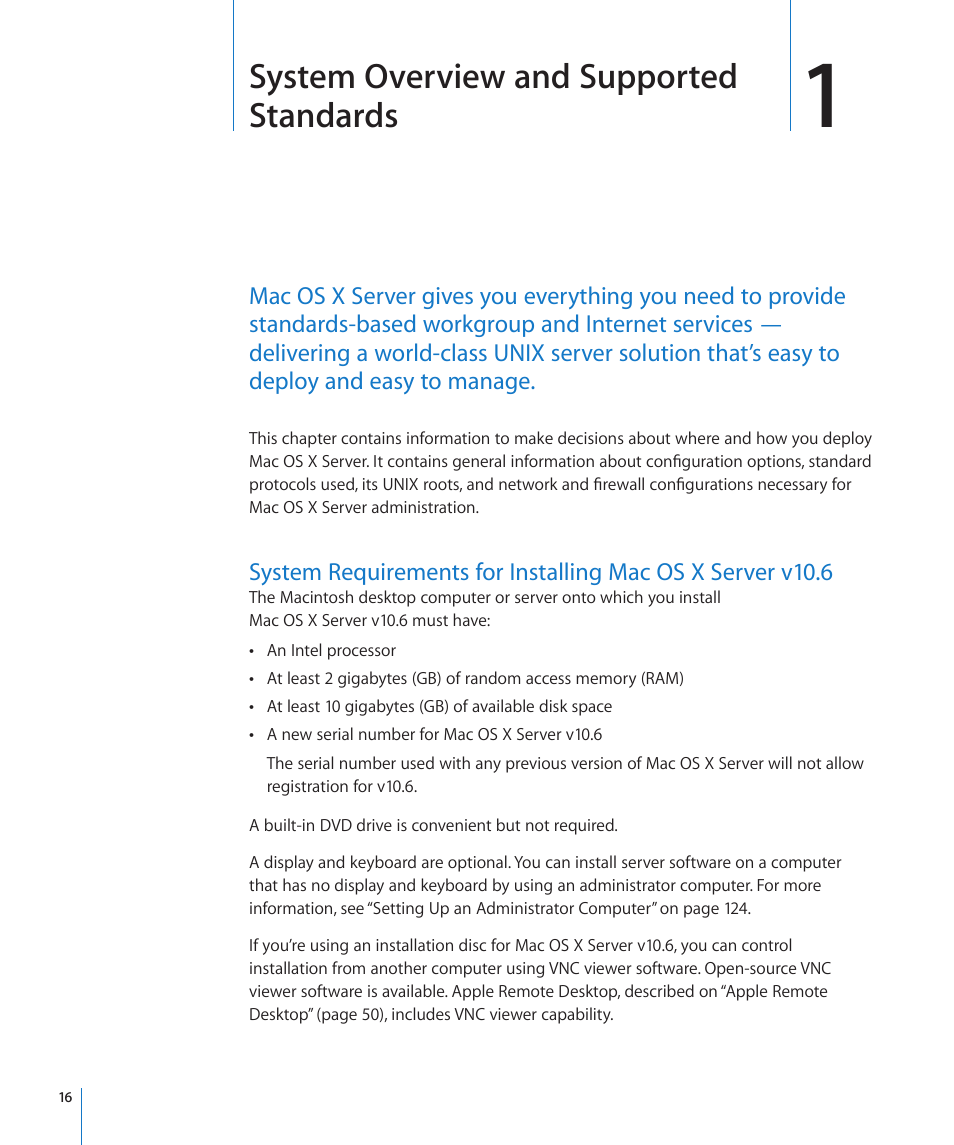 System Overview and Supported Standards

1

Mac OS X Server gives you everything you need to provide standards-based workgroup and Internet services — delivering a world-class UNIX server solution that's easy to deploy and easy to manage.

This chapter contains information to make decisions about where and how you deploy Mac OS X Server. It contains general information about configuration options, standard protocols used, its UNIX roots, and network and firewall configurations necessary for Mac OS X Server administration.

System Requirements for Installing Mac OS X Server v10.6

The Macintosh desktop computer or server onto which you install Mac OS X Server v10.6 must have:

• An Intel processor

• At least 2 gigabytes (GB) of random access memory (RAM)

• At least 10 gigabytes (GB) of available disk space

• A new serial number for Mac OS X Server v10.6

The serial number used with any previous version of Mac OS X Server will not allow registration for v10.6.

A built-in DVD drive is convenient but not required.

A display and keyboard are optional. You can install server software on a computer that has no display and keyboard by using an administrator computer. For more information, see "Setting Up an Administrator Computer" on page 124.

If you're using an installation disc for Mac OS X Server v10.6, you can control installation from another computer using VNC viewer software. Open-source VNC viewer software is available. Apple Remote Desktop, described on "Apple Remote Desktop" (page 50), includes VNC viewer capability.

16